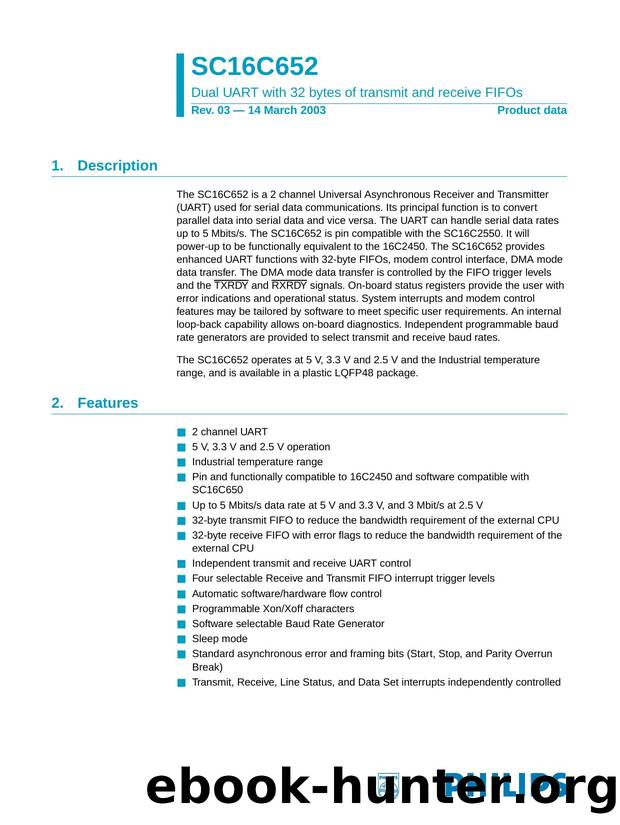 SC16C652

Dual UART with 32 bytes of transmit and receive FIFOs

Rev. 03 — 14 March 2003

Product data

1. Description

The SC16C652 is a 2 channel Universal Asynchronous Receiver and Transmitter (UART) used for serial data communications. Its principal function is to convert parallel data into serial data and vice versa. The UART can handle serial data rates up to 5 Mbits/s. The SC16C652 is pin compatible with the SC16C2550. It will power-up to be functionally equivalent to the 16C2450. The SC16C652 provides enhanced UART functions with 32-byte FIFOs, modem control interface, DMA mode data transfer. The DMA mode data transfer is controlled by the FIFO trigger levels and the $\overline{TXRDY}$ and $\overline{RXRDY}$ signals. On-board status registers provide the user with error indications and operational status. System interrupts and modem control features may be tailored by software to meet specific user requirements. An internal loop-back capability allows on-board diagnostics. Independent programmable baud rate generators are provided to select transmit and receive baud rates.

The SC16C652 operates at 5 V, 3.3 V and 2.5 V and the Industrial temperature range, and is available in a plastic LQFP48 package.

2. Features

2 channel UART

5 V, 3.3 V and 2.5 V operation

Industrial temperature range

Pin and functionally compatible to 16C2450 and software compatible with SC16C650

Up to 5 Mbits/s data rate at 5 V and 3.3 V, and 3 Mbit/s at 2.5 V

32-byte transmit FIFO to reduce the bandwidth requirement of the external CPU

32-byte receive FIFO with error flags to reduce the bandwidth requirement of the external CPU

Independent transmit and receive UART control

Four selectable Receive and Transmit FIFO interrupt trigger levels

Automatic software/hardware flow control

Programmable Xon/Xoff characters

Software selectable Baud Rate Generator

Sleep mode

Standard asynchronous error and framing bits (Start, Stop, and Parity Overrun Break)

Transmit, Receive, Line Status, and Data Set interrupts independently controlled

PHILIPS

ebook-hunter.org